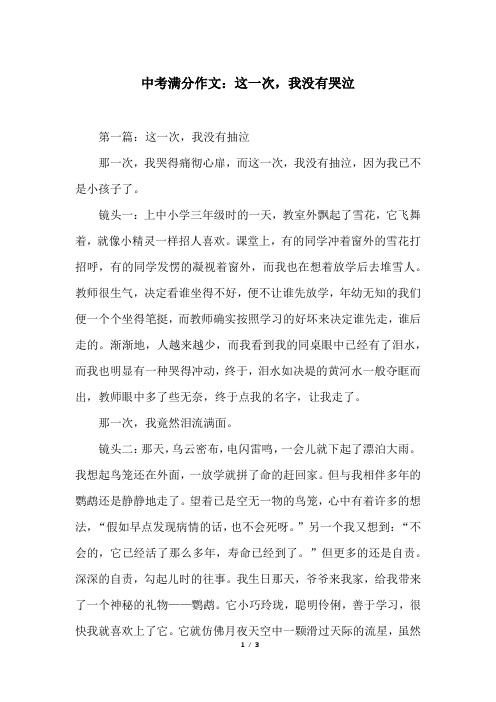 中考满分作文：这一次，我没有哭泣

第一篇：这一次，我没有抽泣

那一次，我哭得痛彻心扉，而这一次，我没有抽泣，因为我已不是小孩子了。

镜头一：上中小学三年级时的一天，教室外飘起了雪花，它飞舞着，就像小精灵一样招人喜欢。课堂上，有的同学冲着窗外的雪花打招呼，有的同学发愣的凝视着窗外，而我也在想着放学后去堆雪人。教师很生气，决定看谁坐得不好，便不让谁先放学，年幼无知的我们便一个个坐得笔挺，而教师确实按照学习的好坏来决定谁先走，谁后走的。渐渐地，人越来越少，而我看到我的同桌眼中已经有了泪水，而我也明显有一种哭得冲动，终于，泪水如决堤的黄河水一般夺眶而出，教师眼中多了些无奈，终于点我的名字，让我走了。

那一次，我竟然泪流满面。

镜头二：那天，乌云密布，电闪雷鸣，一会儿就下起了漂泊大雨。我想起鸟笼还在外面，一放学就拼了命的赶回家。但与我相伴多年的鹦鹉还是静静地走了。望着已是空无一物的鸟笼，心中有着许多的想法，“假如早点发现病情的话，也不会死呀。”另一个我又想到：“不会的，它已经活了那么多年，寿命已经到了。”但更多的还是自责。深深的自责，勾起儿时的往事。我生日那天，爷爷来我家，给我带来了一个神秘的礼物——鹦鹉。它小巧玲珑，聪明伶俐，善于学习，很快我就喜欢上了它。它就仿佛月夜天空中一颗滑过天际的流星，虽然

1 / 3